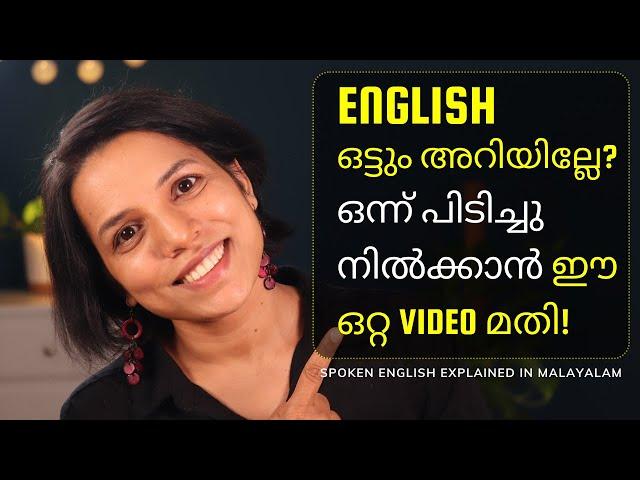 ENGLISH
ഒട്ടും അറിയില്ലേ?
ഒന്ന് പിടിച്ചു
നിൽക്കാൻ ഈ
ഒറ്റ VIDEO മതി!

SPOKEN ENGLISH EXPLAINED IN MALAYALAM